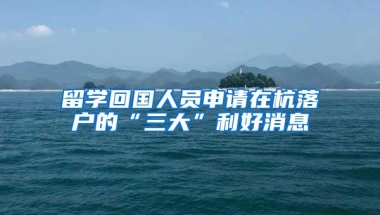 留学回国人员申请在杭落户的“三大”利好消息